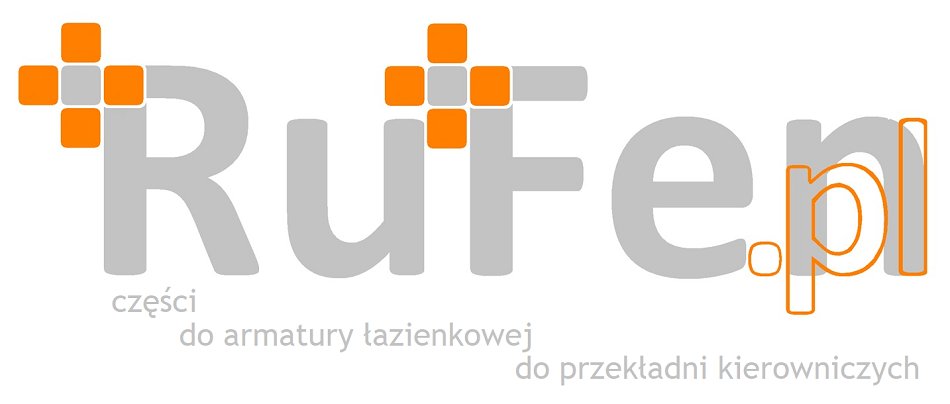 RuFen.pl

części
do armatury łazienkowej
do przekładni kierowniczych